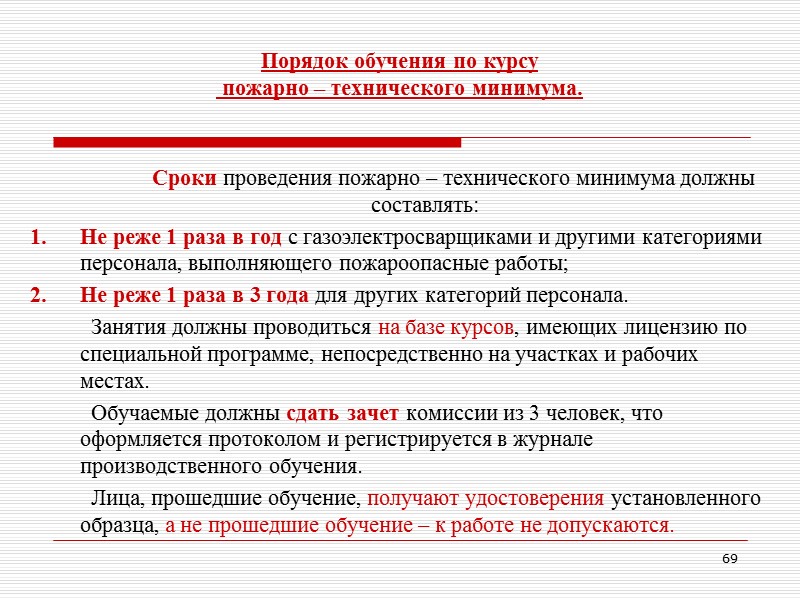 Порядок обучения по курсу
пожарно – технического минимума.

Сроки проведения пожарно – технического минимума должны составлять:

1. Не реже 1 раза в год с газоэлектросварщиками и другими категориями персонала, выполняющего пожароопасные работы;
2. Не реже 1 раза в 3 года для других категорий персонала.

Занятия должны проводиться на базе курсов, имеющих лицензию по специальной программе, непосредственно на участках и рабочих местах.

Обучаемые должны сдать зачет комиссии из 3 человек, что оформляется протоколом и регистрируется в журнале производственного обучения.

Лица, прошедшие обучение, получают удостоверения установленного образца, а не прошедшие обучение – к работе не допускаются.

69